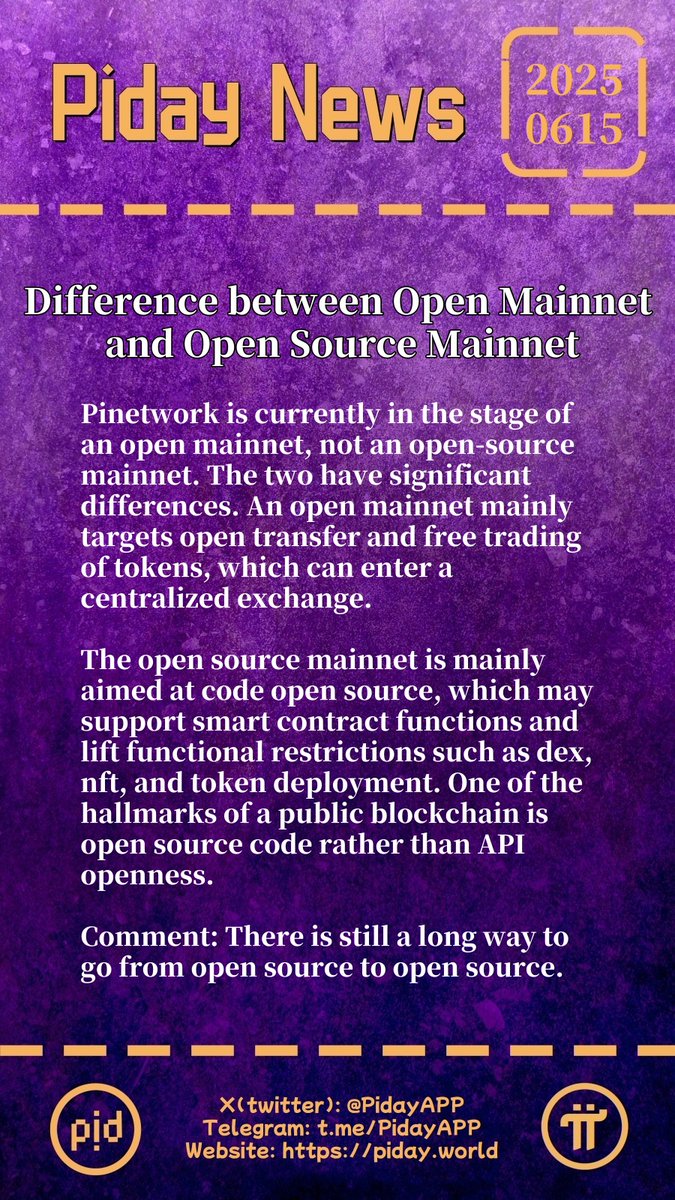 Piday News

2025
0615

Difference between Open Mainnet and Open Source Mainnet

Pinetwork is currently in the stage of an open mainnet, not an open-source mainnet. The two have significant differences. An open mainnet mainly targets open transfer and free trading of tokens, which can enter a centralized exchange.

The open source mainnet is mainly aimed at code open source, which may support smart contract functions and lift functional restrictions such as dex, nft, and token deployment. One of the hallmarks of a public blockchain is open source code rather than API openness.

Comment: There is still a long way to go from open source to open source.

pid

X(twitter): @PidayAPP
Telegram: t.me/PidayAPP
Website: https://piday.world

π